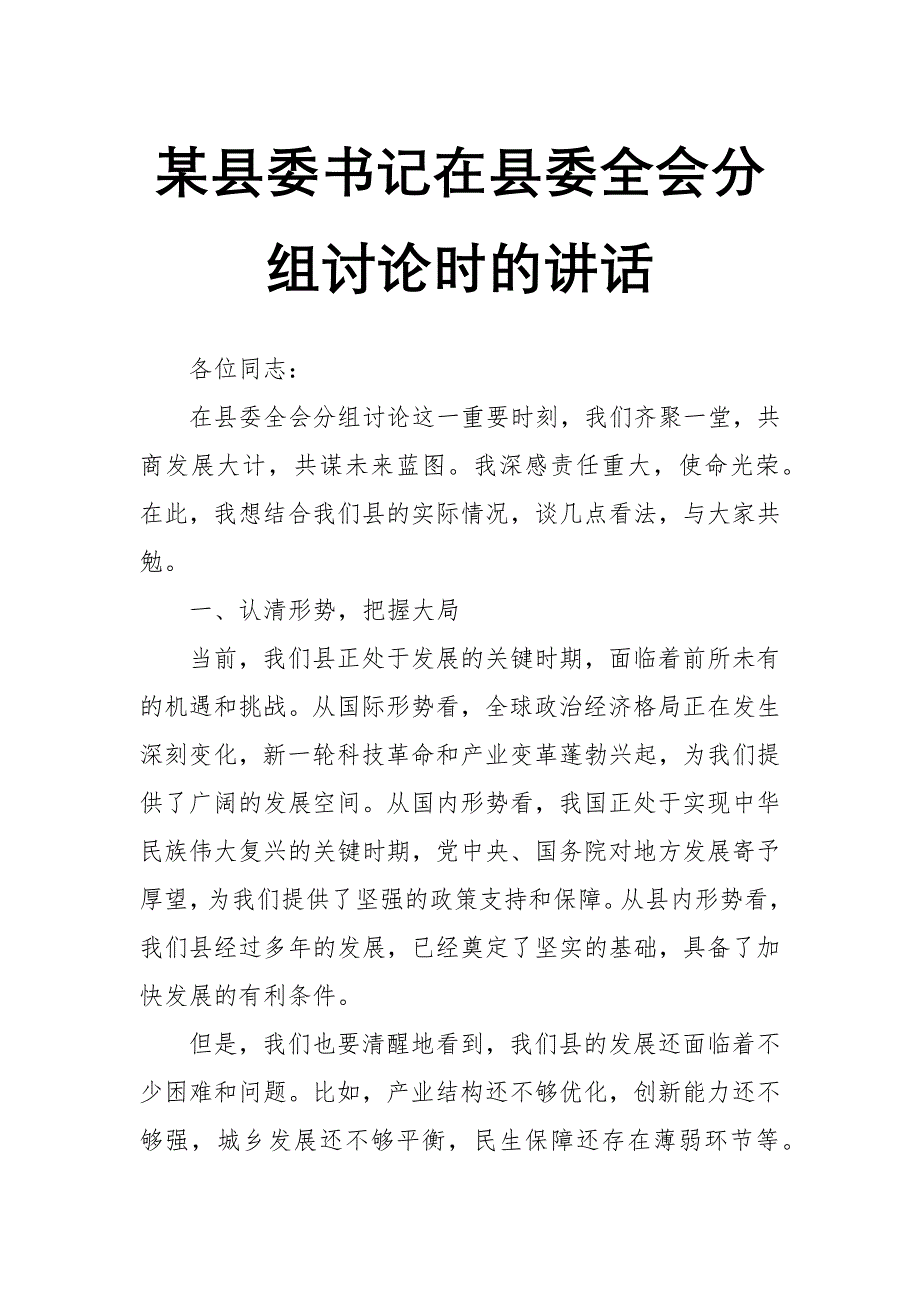 某县委书记在县委全会分组讨论时的讲话

各位同志：

在县委全会分组讨论这一重要时刻，我们齐聚一堂，共商发展大计，共谋未来蓝图。我深感责任重大，使命光荣。在此，我想结合我们县的实际情况，谈几点看法，与大家共勉。

一、认清形势，把握大局

当前，我们县正处于发展的关键时期，面临着前所未有的机遇和挑战。从国际形势看，全球政治经济格局正在发生深刻变化，新一轮科技革命和产业变革蓬勃兴起，为我们提供了广阔的发展空间。从国内形势看，我国正处于实现中华民族伟大复兴的关键时期，党中央、国务院对地方发展寄予厚望，为我们提供了坚强的政策支持和保障。从县内形势看，我们县经过多年的发展，已经奠定了坚实的基础，具备了加快发展的有利条件。

但是，我们也要清醒地看到，我们县的发展还面临着不少困难和问题。比如，产业结构还不够优化，创新能力还不够强，城乡发展还不够平衡，民生保障还存在薄弱环节等。